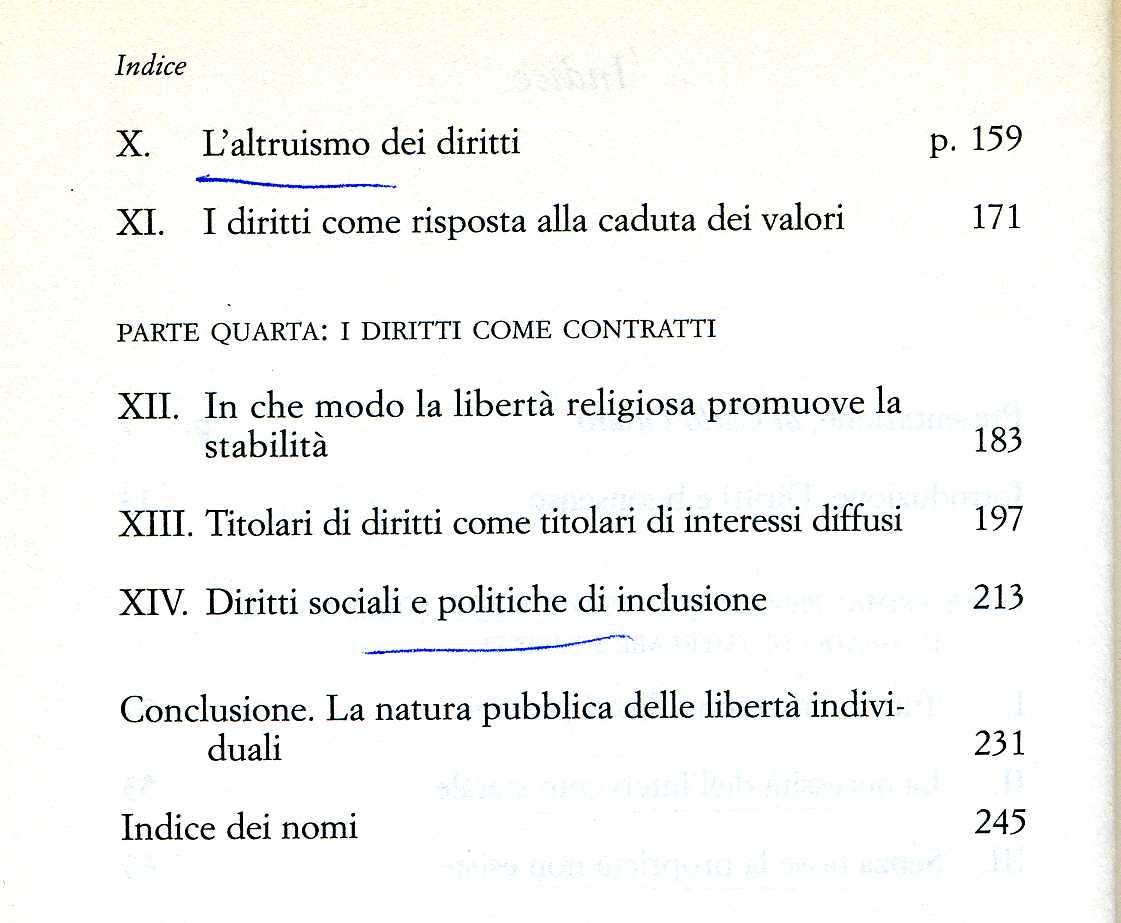 Indice

X. L'altruismo dei diritti p. 159

XI. I diritti come risposta alla caduta dei valori 171

PARTE QUARTA: I DIRITTI COME CONTRATTI

XII. In che modo la libertà religiosa promuove la stabilità 183

XIII. Titolari di diritti come titolari di interessi diffusi 197

XIV. Diritti sociali e politiche di inclusione 213

Conclusione. La natura pubblica delle libertà individuali 231

Indice dei nomi 245